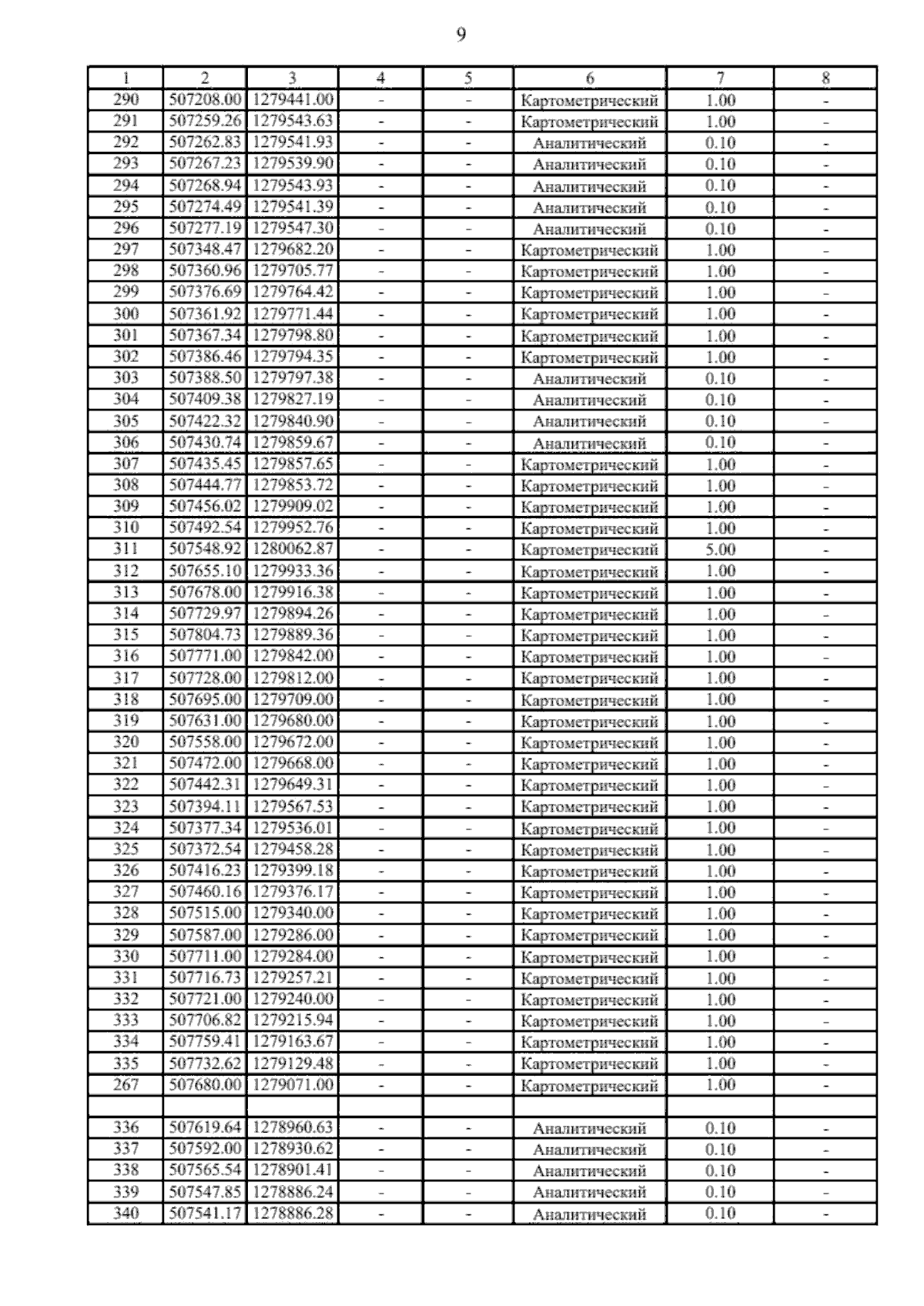 9

| 1 | 2 | 3 | 4 | 5 | 6 | 7 | 8 |
|---|---|---|---|---|---|---|---|
| 290 | 507208.00 | 1279441.00 | - | - | Картометрический | 1.00 | - |
| 291 | 507259.26 | 1279543.63 | - | - | Картометрический | 1.00 | - |
| 292 | 507262.83 | 1279541.93 | - | - | Аналитический | 0.10 | - |
| 293 | 507267.23 | 1279539.90 | - | - | Аналитический | 0.10 | - |
| 294 | 507268.94 | 1279543.93 | - | - | Аналитический | 0.10 | - |
| 295 | 507274.49 | 1279541.39 | - | - | Аналитический | 0.10 | - |
| 296 | 507277.19 | 1279547.30 | - | - | Аналитический | 0.10 | - |
| 297 | 507348.47 | 1279682.20 | - | - | Картометрический | 1.00 | - |
| 298 | 507360.96 | 1279705.77 | - | - | Картометрический | 1.00 | - |
| 299 | 507376.69 | 1279764.42 | - | - | Картометрический | 1.00 | - |
| 300 | 507361.92 | 1279771.44 | - | - | Картометрический | 1.00 | - |
| 301 | 507367.34 | 1279798.80 | - | - | Картометрический | 1.00 | - |
| 302 | 507386.46 | 1279794.35 | - | - | Картометрический | 1.00 | - |
| 303 | 507388.50 | 1279797.38 | - | - | Аналитический | 0.10 | - |
| 304 | 507409.38 | 1279827.19 | - | - | Аналитический | 0.10 | - |
| 305 | 507422.32 | 1279840.90 | - | - | Аналитический | 0.10 | - |
| 306 | 507430.74 | 1279859.67 | - | - | Аналитический | 0.10 | - |
| 307 | 507435.45 | 1279857.65 | - | - | Картометрический | 1.00 | - |
| 308 | 507444.77 | 1279853.72 | - | - | Картометрический | 1.00 | - |
| 309 | 507456.02 | 1279909.02 | - | - | Картометрический | 1.00 | - |
| 310 | 507492.54 | 1279952.76 | - | - | Картометрический | 1.00 | - |
| 311 | 507548.92 | 1280062.87 | - | - | Картометрический | 5.00 | - |
| 312 | 507655.10 | 1279933.36 | - | - | Картометрический | 1.00 | - |
| 313 | 507678.00 | 1279916.38 | - | - | Картометрический | 1.00 | - |
| 314 | 507729.97 | 1279894.26 | - | - | Картометрический | 1.00 | - |
| 315 | 507804.73 | 1279889.36 | - | - | Картометрический | 1.00 | - |
| 316 | 507771.00 | 1279842.00 | - | - | Картометрический | 1.00 | - |
| 317 | 507728.00 | 1279812.00 | - | - | Картометрический | 1.00 | - |
| 318 | 507695.00 | 1279709.00 | - | - | Картометрический | 1.00 | - |
| 319 | 507631.00 | 1279680.00 | - | - | Картометрический | 1.00 | - |
| 320 | 507558.00 | 1279672.00 | - | - | Картометрический | 1.00 | - |
| 321 | 507472.00 | 1279668.00 | - | - | Картометрический | 1.00 | - |
| 322 | 507442.31 | 1279649.31 | - | - | Картометрический | 1.00 | - |
| 323 | 507394.11 | 1279567.53 | - | - | Картометрический | 1.00 | - |
| 324 | 507377.34 | 1279536.01 | - | - | Картометрический | 1.00 | - |
| 325 | 507372.54 | 1279458.28 | - | - | Картометрический | 1.00 | - |
| 326 | 507416.23 | 1279399.18 | - | - | Картометрический | 1.00 | - |
| 327 | 507460.16 | 1279376.17 | - | - | Картометрический | 1.00 | - |
| 328 | 507515.00 | 1279340.00 | - | - | Картометрический | 1.00 | - |
| 329 | 507587.00 | 1279286.00 | - | - | Картометрический | 1.00 | - |
| 330 | 507711.00 | 1279284.00 | - | - | Картометрический | 1.00 | - |
| 331 | 507716.73 | 1279257.21 | - | - | Картометрический | 1.00 | - |
| 332 | 507721.00 | 1279240.00 | - | - | Картометрический | 1.00 | - |
| 333 | 507706.82 | 1279215.94 | - | - | Картометрический | 1.00 | - |
| 334 | 507759.41 | 1279163.67 | - | - | Картометрический | 1.00 | - |
| 335 | 507732.62 | 1279129.48 | - | - | Картометрический | 1.00 | - |
| 267 | 507680.00 | 1279071.00 | - | - | Картометрический | 1.00 | - |
| | | | | | | | |
| 336 | 507619.64 | 1278960.63 | - | - | Аналитический | 0.10 | - |
| 337 | 507592.00 | 1278930.62 | - | - | Аналитический | 0.10 | - |
| 338 | 507565.54 | 1278901.41 | - | - | Аналитический | 0.10 | - |
| 339 | 507547.85 | 1278886.24 | - | - | Аналитический | 0.10 | - |
| 340 | 507541.17 | 1278886.28 | - | - | Аналитический | 0.10 | - |